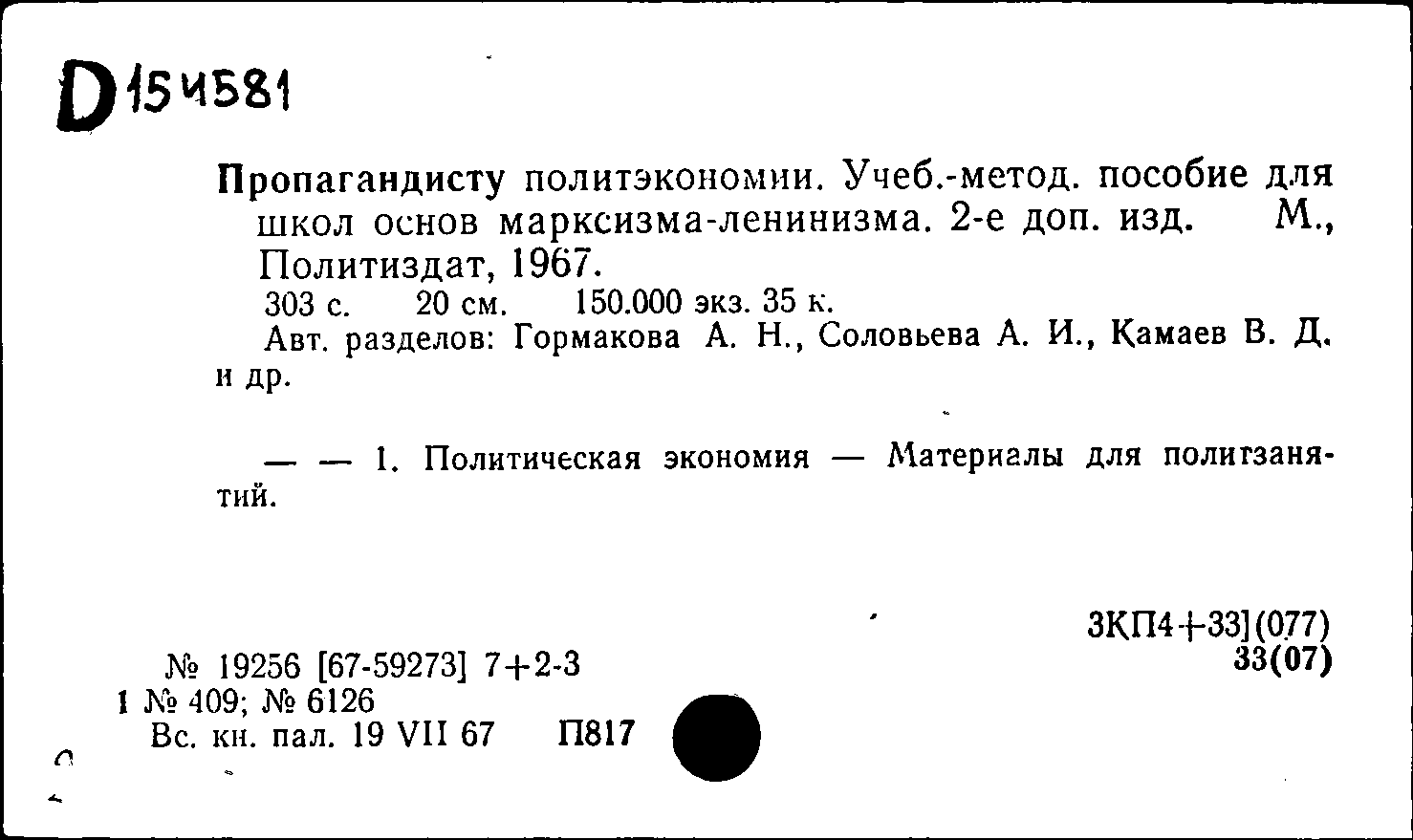 D 154581

Пропагандисту политэкономии. Учеб.-метод. пособие для школ основ марксизма-ленинизма. 2-е доп. изд. М., Политиздат, 1967.
303 с. 20 см. 150.000 экз. 35 к.
Авт. разделов: Гормакова А. Н., Соловьева А. И., Камаев В. Д. и др.

— — 1. Политическая экономия — Материалы для политзанятий.

3КП4+33](077)
33(07)

№ 19256 [67-59273] 7+2-3
1 № 409; № 6126
Вс. кн. пал. 19 VII 67 П817